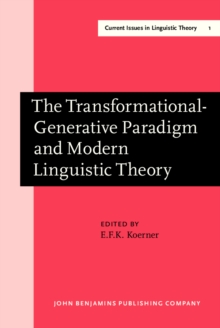 Current Issues in Linguistic Theory 1

The Transformational-Generative Paradigm and Modern Linguistic Theory

EDITED BY
E.F.K. Koerner

JOHN BENJAMINS PUBLISHING COMPANY